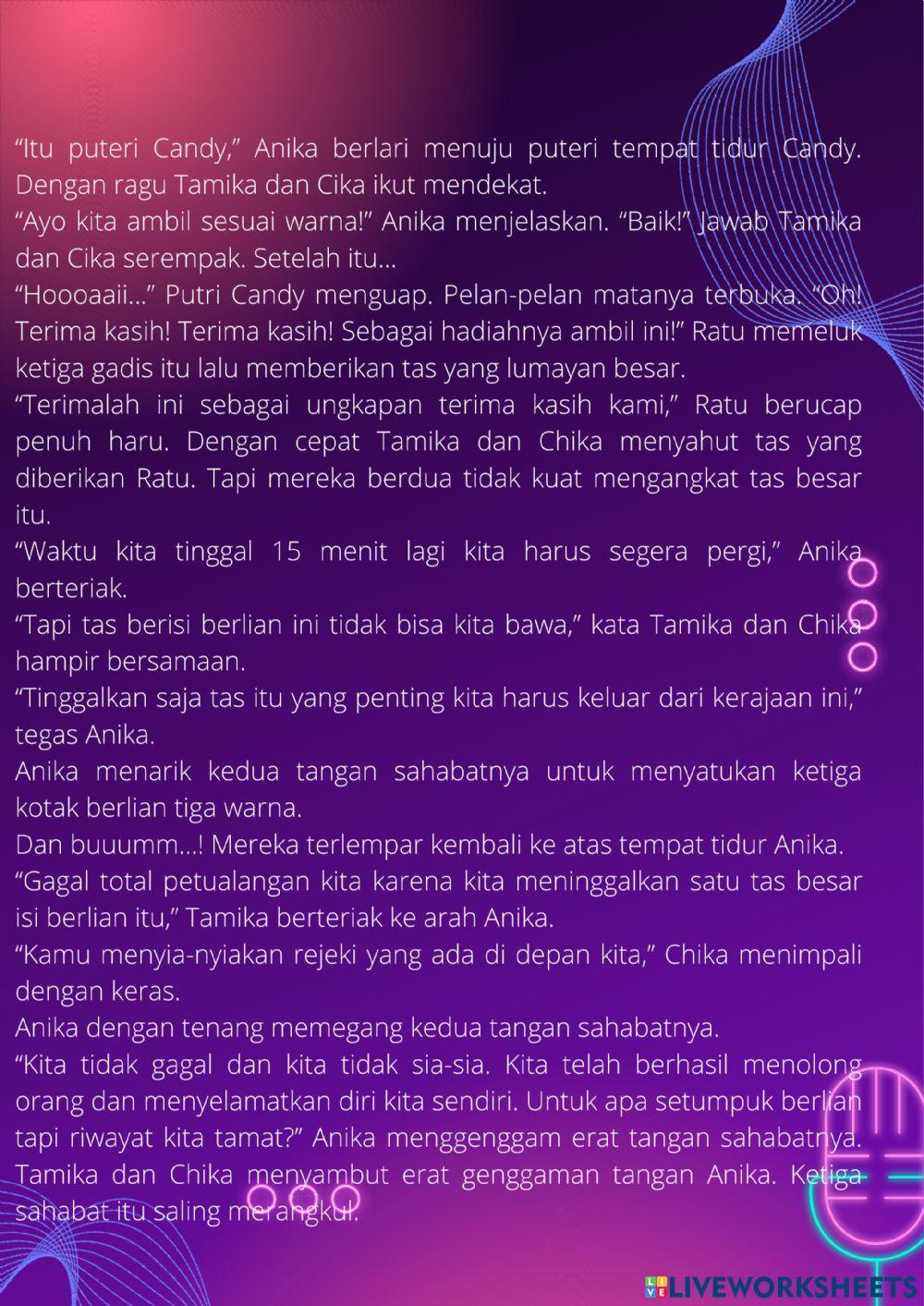 "Itu puteri Candy," Anika berlari menuju puteri tempat tidur Candy. Dengan ragu Tamika dan Cika ikut mendekat.

"Ayo kita ambil sesuai warna!" Anika menjelaskan. "Baik!" Jawab Tamika dan Cika serempak. Setelah itu...

"Hoooaaii..." Putri Candy menguap. Pelan-pelan matanya terbuka. "Oh! Terima kasih! Terima kasih! Sebagai hadiahnya ambil ini!" Ratu memeluk ketiga gadis itu lalu memberikan tas yang lumayan besar.

"Terimalah ini sebagai ungkapan terima kasih kami," Ratu berucap penuh haru. Dengan cepat Tamika dan Chika menyahut tas yang diberikan Ratu. Tapi mereka berdua tidak kuat mengangkat tas besar itu.

"Waktu kita tinggal 15 menit lagi kita harus segera pergi," Anika berteriak.

"Tapi tas berisi berlian ini tidak bisa kita bawa," kata Tamika dan Chika hampir bersamaan.

"Tinggalkan saja tas itu yang penting kita harus keluar dari kerajaan ini," tegas Anika.

Anika menarik kedua tangan sahabatnya untuk menyatukan ketiga kotak berlian tiga warna.

Dan buuumm...! Mereka terlempar kembali ke atas tempat tidur Anika.

"Gagal total petualangan kita karena kita meninggalkan satu tas besar isi berlian itu," Tamika berteriak ke arah Anika.

"Kamu menyia-nyiakan rejeki yang ada di depan kita," Chika menimpali dengan keras.

Anika dengan tenang memegang kedua tangan sahabatnya.

"Kita tidak gagal dan kita tidak sia-sia. Kita telah berhasil menolong orang dan menyelamatkan diri kita sendiri. Untuk apa setumpuk berlian tapi riwayat kita tamat?" Anika menggenggam erat tangan sahabatnya. Tamika dan Chika menyambut erat genggaman tangan Anika. Ketiga sahabat itu saling merangkul.

LIVEWORKSHEETS